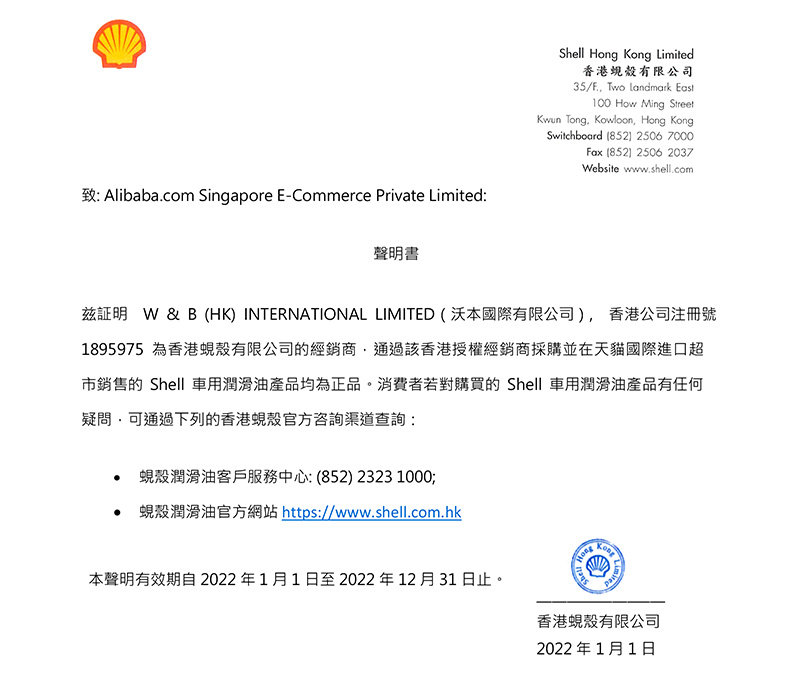 Shell Hong Kong Limited
香港蜆殼有限公司
35/F., Two Landmark East
100 How Ming Street
Kwun Tong, Kowloon, Hong Kong
Switchboard (852) 2506 7000
Fax (852) 2506 2037
Website www.shell.com

致: Alibaba.com Singapore E-Commerce Private Limited:

聲明書

茲証明 W & B (HK) INTERNATIONAL LIMITED（沃本國際有限公司）, 香港公司注冊號 1895975 為香港蜆殼有限公司的經銷商，通過該香港授權經銷商採購並在天貓國際進口超市銷售的 Shell 車用潤滑油產品均為正品。消費者若對購買的 Shell 車用潤滑油產品有任何疑問，可通過下列的香港蜆殼官方咨詢渠道查詢：

• 蜆殼潤滑油客戶服務中心: (852) 2323 1000;
• 蜆殼潤滑油官方網站 https://www.shell.com.hk

本聲明有效期自 2022 年 1 月 1 日至 2022 年 12 月 31 日止。

Shell Hong Kong Limited

香港蜆殼有限公司
2022 年 1 月 1 日